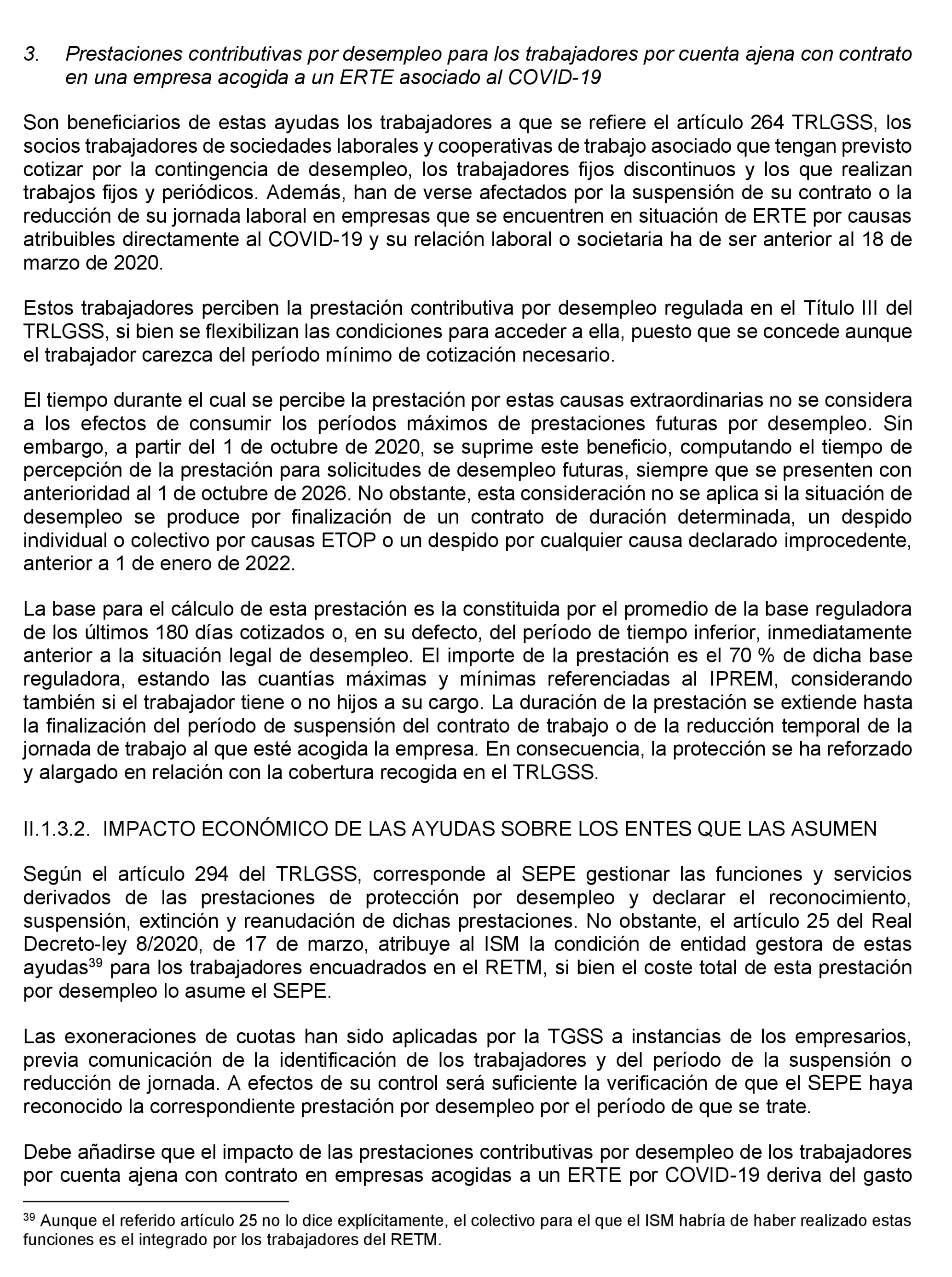 3. Prestaciones contributivas por desempleo para los trabajadores por cuenta ajena con contrato en una empresa acogida a un ERTE asociado al COVID-19

Son beneficiarios de estas ayudas los trabajadores a que se refiere el artículo 264 TRLGSS, los socios trabajadores de sociedades laborales y cooperativas de trabajo asociado que tengan previsto cotizar por la contingencia de desempleo, los trabajadores fijos discontinuos y los que realizan trabajos fijos y periódicos. Además, han de verse afectados por la suspensión de su contrato o la reducción de su jornada laboral en empresas que se encuentren en situación de ERTE por causas atribuibles directamente al COVID-19 y su relación laboral o societaria ha de ser anterior al 18 de marzo de 2020.

Estos trabajadores perciben la prestación contributiva por desempleo regulada en el Título III del TRLGSS, si bien se flexibilizan las condiciones para acceder a ella, puesto que se concede aunque el trabajador carezca del período mínimo de cotización necesario.

El tiempo durante el cual se percibe la prestación por estas causas extraordinarias no se considera a los efectos de consumir los períodos máximos de prestaciones futuras por desempleo. Sin embargo, a partir del 1 de octubre de 2020, se suprime este beneficio, computando el tiempo de percepción de la prestación para solicitudes de desempleo futuras, siempre que se presenten con anterioridad al 1 de octubre de 2026. No obstante, esta consideración no se aplica si la situación de desempleo se produce por finalización de un contrato de duración determinada, un despido individual o colectivo por causas ETOP o un despido por cualquier causa declarado improcedente, anterior a 1 de enero de 2022.

La base para el cálculo de esta prestación es la constituida por el promedio de la base reguladora de los últimos 180 días cotizados o, en su defecto, del período de tiempo inferior, inmediatamente anterior a la situación legal de desempleo. El importe de la prestación es el 70 % de dicha base reguladora, estando las cuantías máximas y mínimas referenciadas al IPREM, considerando también si el trabajador tiene o no hijos a su cargo. La duración de la prestación se extiende hasta la finalización del período de suspensión del contrato de trabajo o de la reducción temporal de la jornada de trabajo al que esté acogida la empresa. En consecuencia, la protección se ha reforzado y alargado en relación con la cobertura recogida en el TRLGSS.

II.1.3.2. IMPACTO ECONÓMICO DE LAS AYUDAS SOBRE LOS ENTES QUE LAS ASUMEN

Según el artículo 294 del TRLGSS, corresponde al SEPE gestionar las funciones y servicios derivados de las prestaciones de protección por desempleo y declarar el reconocimiento, suspensión, extinción y reanudación de dichas prestaciones. No obstante, el artículo 25 del Real Decreto-ley 8/2020, de 17 de marzo, atribuye al ISM la condición de entidad gestora de estas ayudas$^{39}$ para los trabajadores encuadrados en el RETM, si bien el coste total de esta prestación por desempleo lo asume el SEPE.

Las exoneraciones de cuotas han sido aplicadas por la TGSS a instancias de los empresarios, previa comunicación de la identificación de los trabajadores y del período de la suspensión o reducción de jornada. A efectos de su control será suficiente la verificación de que el SEPE haya reconocido la correspondiente prestación por desempleo por el período de que se trate.

Debe añadirse que el impacto de las prestaciones contributivas por desempleo de los trabajadores por cuenta ajena con contrato en empresas acogidas a un ERTE por COVID-19 deriva del gasto

$^{39}$ Aunque el referido artículo 25 no lo dice explícitamente, el colectivo para el que el ISM habría de haber realizado estas funciones es el integrado por los trabajadores del RETM.